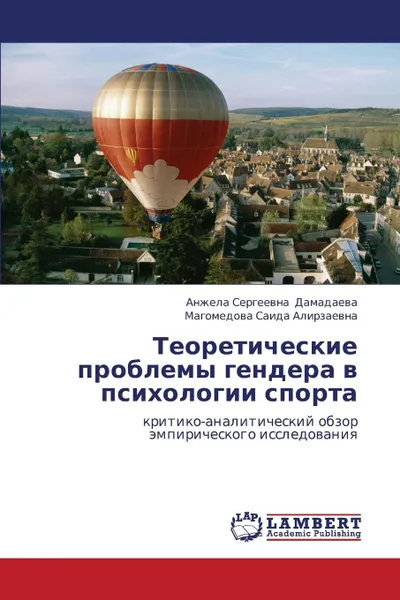 Анжела Сергеевна Дамадаева
Магомедова Саида Алирзаевна

Теоретические проблемы гендера в психологии спорта

критико-аналитический обзор эмпирического исследования

LAP
LAMBERT
Academic Publishing